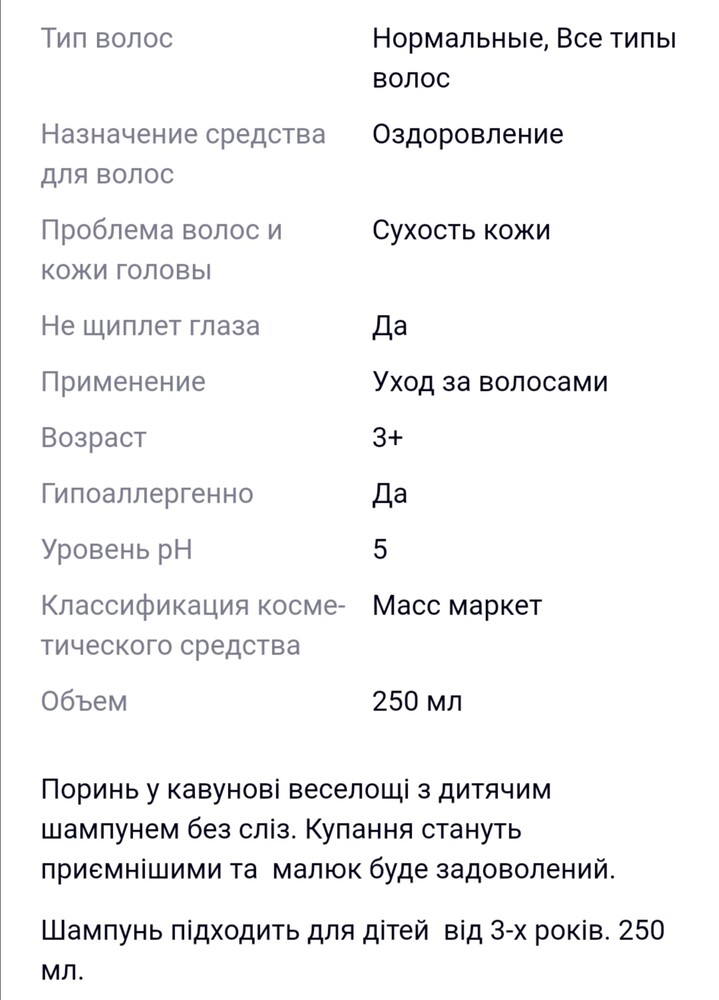 | | |
|---|---|
| Тип волос | Нормальные, Все типы волос |
| Назначение средства для волос | Оздоровление |
| Проблема волос и кожи головы | Сухость кожи |
| Не щиплет глаза | Да |
| Применение | Уход за волосами |
| Возраст | 3+ |
| Гипоаллергенно | Да |
| Уровень pH | 5 |
| Классификация косметического средства | Масс маркет |
| Объем | 250 мл |

Поринь у кавунові веселощі з дитячим шампунем без сліз. Купання стануть приємнішими та  малюк буде задоволений.

Шампунь підходить для дітей  від 3-х років. 250 мл.